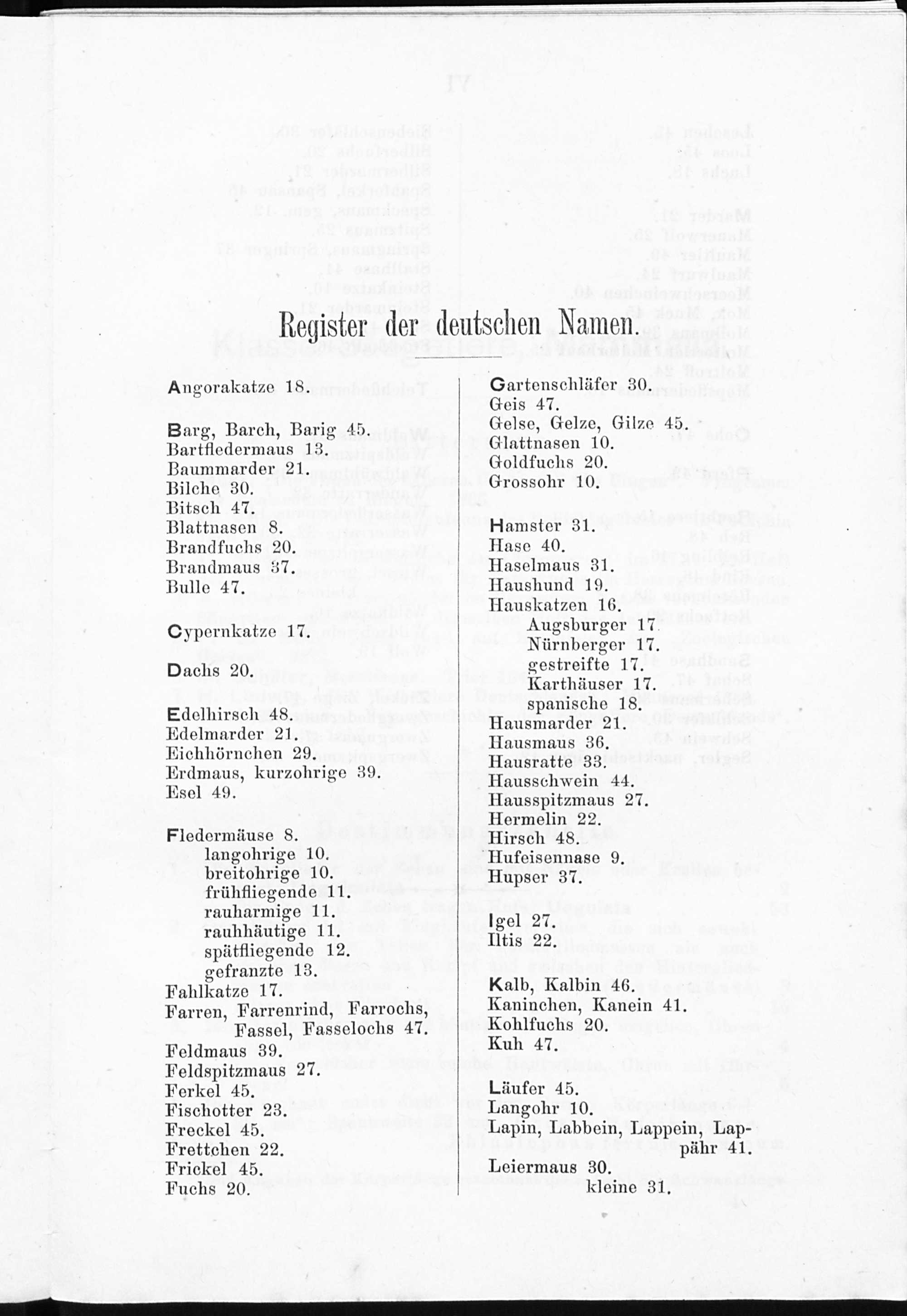 Register der deutschen Namen.

Angorakatze 18.

Barg, Barch, Barig 45.
Bartfledermaus 13.
Baummarder 21.
Bilche 30.
Bitsch 47.
Blattnasen 8.
Brandfuchs 20.
Brandmaus 37.
Bulle 47.

Cypernkatze 17.

Dachs 20.

Edelhirsch 48.
Edelmarder 21.
Eichhörnchen 29.
Erdmaus, kurzohrige 39.
Esel 49.

Fledermäuse 8.
langohrige 10.
breitohrige 10.
frühfliegende 11.
rauharmige 11.
rauhhäutige 11.
spätfliegende 12.
gefranzte 13.
Fahlkatze 17.
Farren, Farrenrind, Farrochs, Fassel, Fasselochs 47.
Feldmaus 39.
Feldspitzmaus 27.
Ferkel 45.
Fischotter 23.
Freckel 45.
Frettchen 22.
Frickel 45.
Fuchs 20.

Gartenschläfer 30.
Geis 47.
Gelse, Gelze, Gilze 45.
Glattnasen 10.
Goldfuchs 20.
Grossohr 10.

Hamster 31.
Hase 40.
Haselmaus 31.
Haushund 19.
Hauskatzen 16.
Augsburger 17.
Nürnberger 17.
gestreifte 17.
Karthäuser 17.
spanische 18.
Hausmarder 21.
Hausmaus 36.
Hausratte 33.
Hausschwein 44.
Hausspitzmaus 27.
Hermelin 22.
Hirsch 48.
Hufeisennase 9.
Hupser 37.

Igel 27.
Iltis 22.

Kalb, Kalbin 46.
Kaninchen, Kanein 41.
Kohlfuchs 20.
Kuh 47.

Läufer 45.
Langohr 10.
Lapin, Labbein, Lappein, Lappähr 41.
Leiermaus 30.
kleine 31.